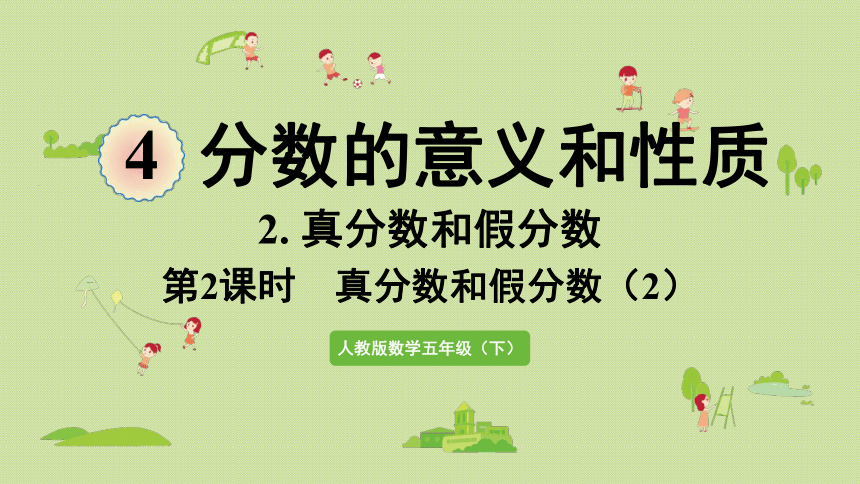 4 分数的意义和性质

2. 真分数和假分数

第2课时　真分数和假分数（2）

人教版数学五年级（下）